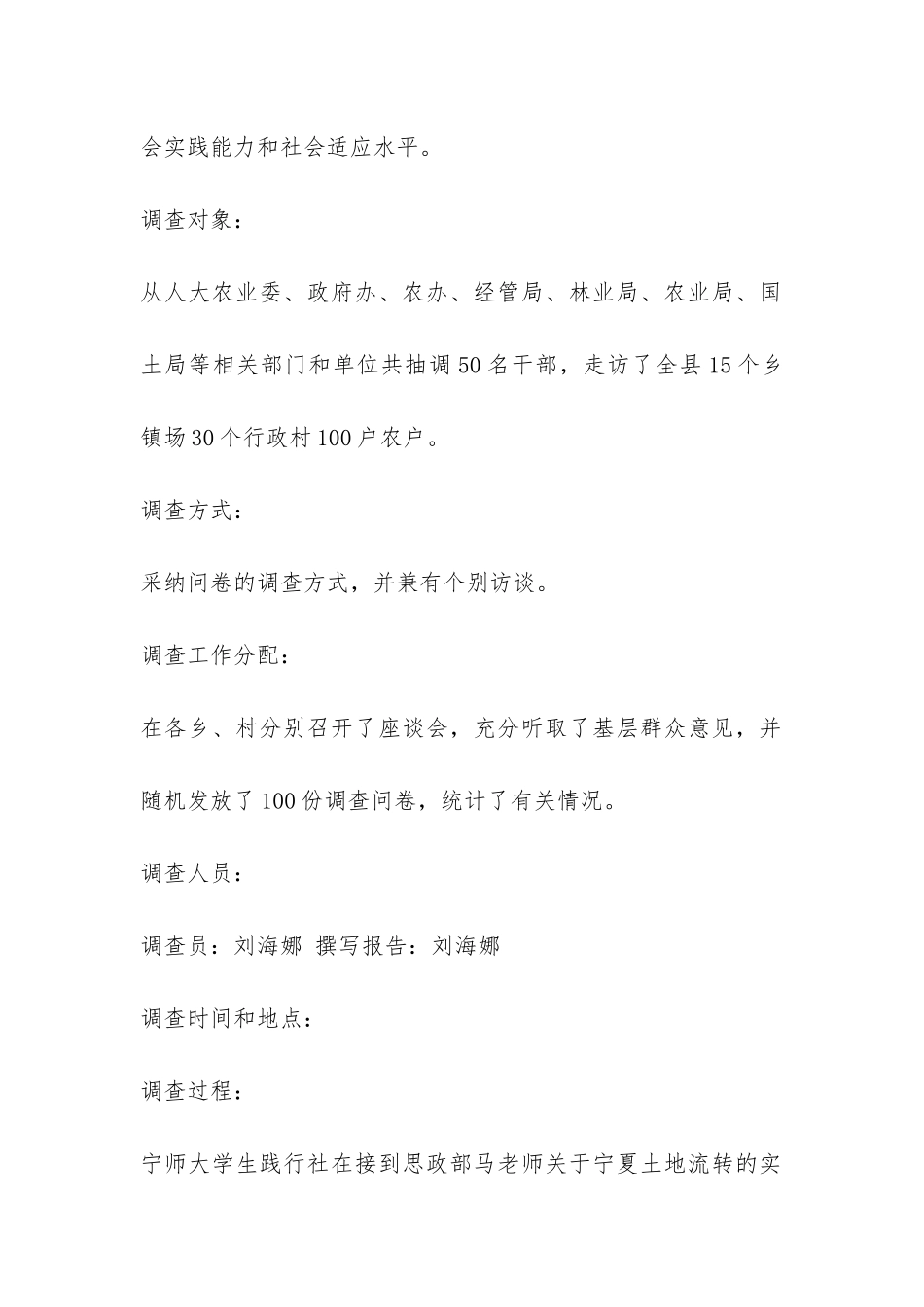 会实践能力和社会适应水平。

调查对象：

从人大农业委、政府办、农办、经管局、林业局、农业局、国土局等相关部门和单位共抽调50名干部，走访了全县15个乡镇场30个行政村100户农户。

调查方式：

采纳问卷的调查方式，并兼有个别访谈。

调查工作分配：

在各乡、村分别召开了座谈会，充分听取了基层群众意见，并随机发放了100份调查问卷，统计了有关情况。

调查人员：

调查员：刘海娜 撰写报告：刘海娜

调查时间和地点：

调查过程：

宁师大学生践行社在接到思政部马老师关于宁夏土地流转的实